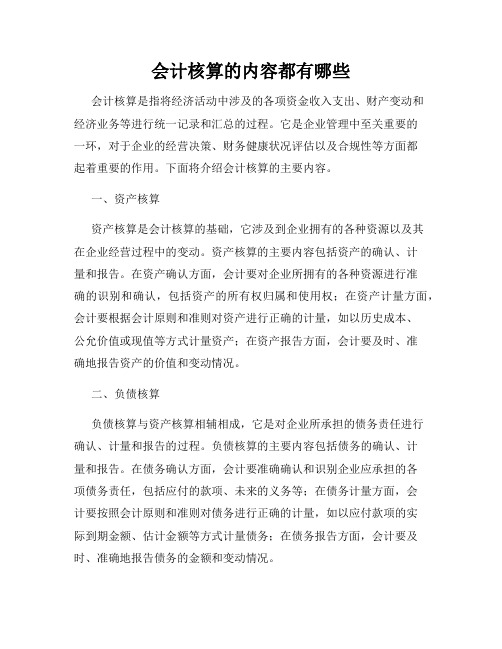 会计核算的内容都有哪些

会计核算是指将经济活动中涉及的各项资金收入支出、财产变动和经济业务等进行统一记录和汇总的过程。它是企业管理中至关重要的一环，对于企业的经营决策、财务健康状况评估以及合规性等方面都起着重要的作用。下面将介绍会计核算的主要内容。

一、资产核算

资产核算是会计核算的基础，它涉及到企业拥有的各种资源以及其在企业经营过程中的变动。资产核算的主要内容包括资产的确认、计量和报告。在资产确认方面，会计要对企业所拥有的各种资源进行准确的识别和确认，包括资产的所有权归属和使用权；在资产计量方面，会计要根据会计原则和准则对资产进行正确的计量，如以历史成本、公允价值或现值等方式计量资产；在资产报告方面，会计要及时、准确地报告资产的价值和变动情况。

二、负债核算

负债核算与资产核算相辅相成，它是对企业所承担的债务责任进行确认、计量和报告的过程。负债核算的主要内容包括债务的确认、计量和报告。在债务确认方面，会计要准确确认和识别企业应承担的各项债务责任，包括应付的款项、未来的义务等；在债务计量方面，会计要按照会计原则和准则对债务进行正确的计量，如以应付款项的实际到期金额、估计金额等方式计量债务；在债务报告方面，会计要及时、准确地报告债务的金额和变动情况。